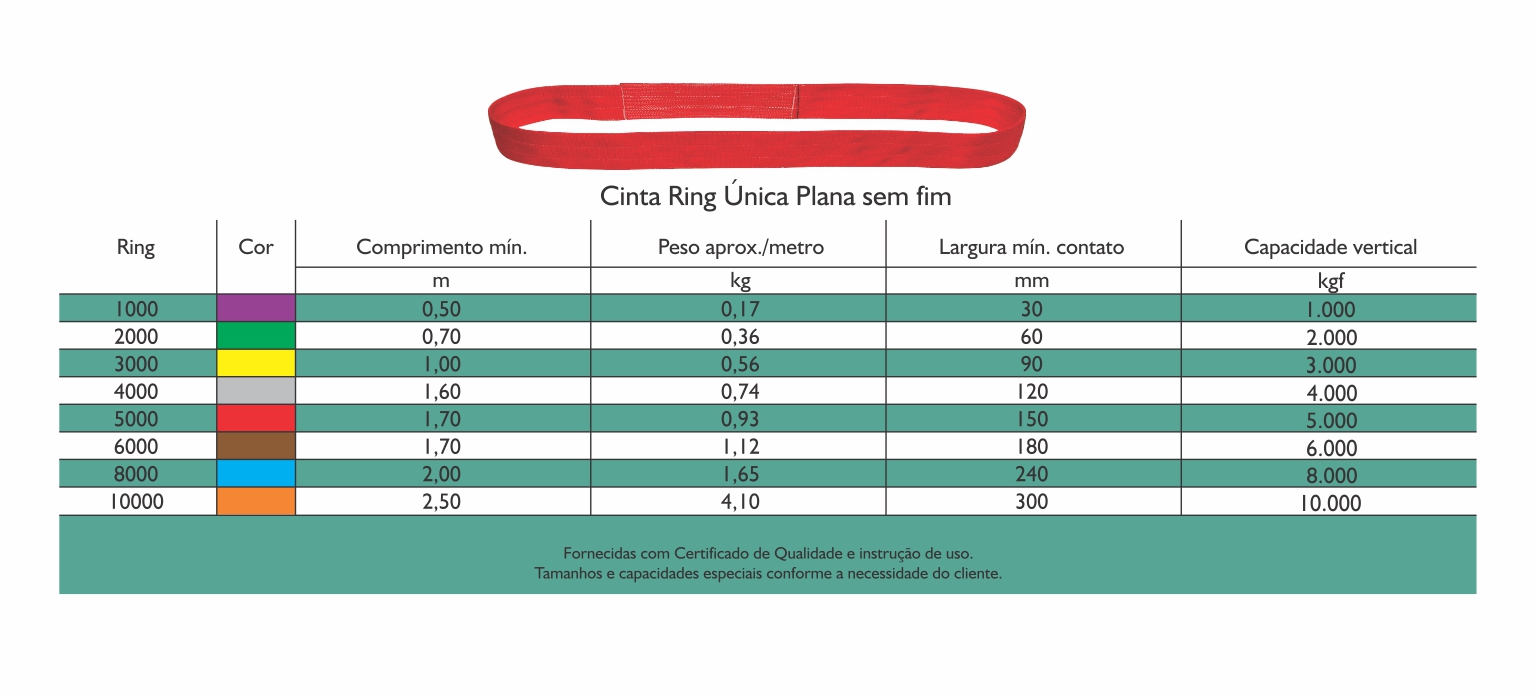 Cinta Ring Única Plana sem fim

| Ring | Cor | Comprimento mín. | Peso aprox./metro | Largura mín. contato | Capacidade vertical |
|---|---|---|---|---|---|
| | | m | kg | mm | kgf |
| 1000 | | 0,50 | 0,17 | 30 | 1.000 |
| 2000 | | 0,70 | 0,36 | 60 | 2.000 |
| 3000 | | 1,00 | 0,56 | 90 | 3.000 |
| 4000 | | 1,60 | 0,74 | 120 | 4.000 |
| 5000 | | 1,70 | 0,93 | 150 | 5.000 |
| 6000 | | 1,70 | 1,12 | 180 | 6.000 |
| 8000 | | 2,00 | 1,65 | 240 | 8.000 |
| 10000 | | 2,50 | 4,10 | 300 | 10.000 |

Fornecidas com Certificado de Qualidade e instrução de uso.
Tamanhos e capacidades especiais conforme a necessidade do cliente.